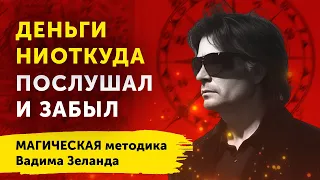 ДЕНЬГИ НИОТКУДА
ПОСЛУШАЛ И ЗАБЫЛ

МАГИЧЕСКАЯ методика Вадима Зеланда